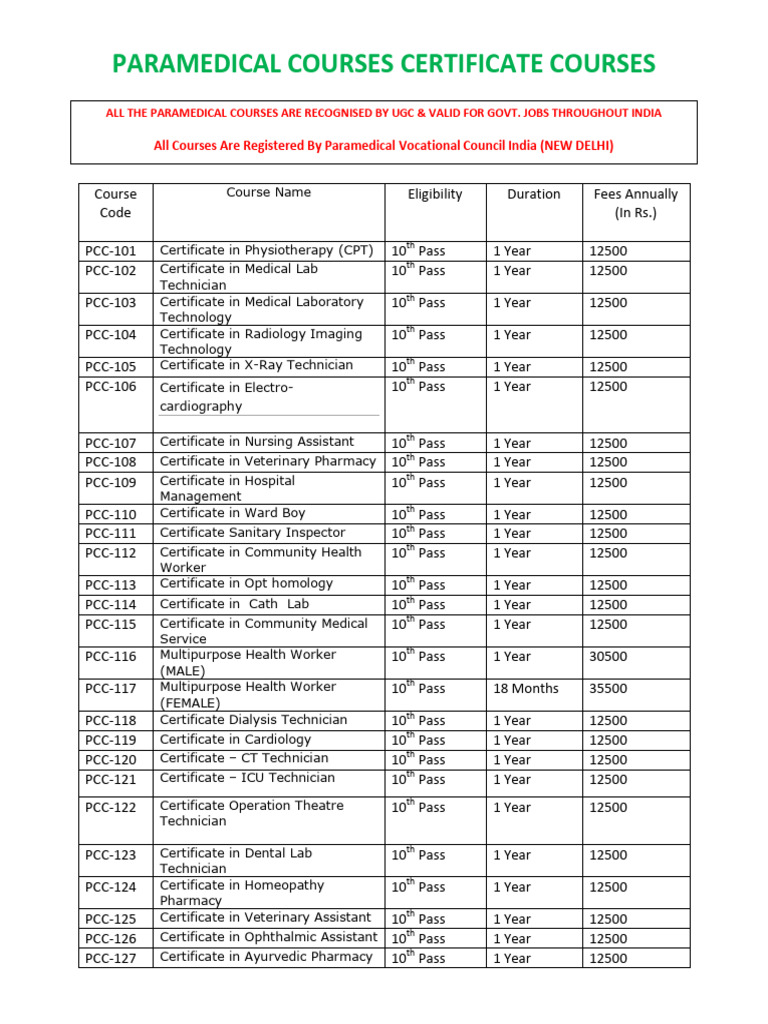 PARAMEDICAL COURSES CERTIFICATE COURSES

ALL THE PARAMEDICAL COURSES ARE RECOGNISED BY UGC & VALID FOR GOVT. JOBS THROUGHOUT INDIA

All Courses Are Registered By Paramedical Vocational Council India (NEW DELHI)

| Course Code | Course Name | Eligibility | Duration | Fees Annually (In Rs.) |
|---|---|---|---|---|
| PCC-101 | Certificate in Physiotherapy (CPT) | $10^{th}$ Pass | 1 Year | 12500 |
| PCC-102 | Certificate in Medical Lab Technician | $10^{th}$ Pass | 1 Year | 12500 |
| PCC-103 | Certificate in Medical Laboratory Technology | $10^{th}$ Pass | 1 Year | 12500 |
| PCC-104 | Certificate in Radiology Imaging Technology | $10^{th}$ Pass | 1 Year | 12500 |
| PCC-105 | Certificate in X-Ray Technician | $10^{th}$ Pass | 1 Year | 12500 |
| PCC-106 | Certificate in Electro-cardiography | $10^{th}$ Pass | 1 Year | 12500 |
| PCC-107 | Certificate in Nursing Assistant | $10^{th}$ Pass | 1 Year | 12500 |
| PCC-108 | Certificate in Veterinary Pharmacy | $10^{th}$ Pass | 1 Year | 12500 |
| PCC-109 | Certificate in Hospital Management | $10^{th}$ Pass | 1 Year | 12500 |
| PCC-110 | Certificate in Ward Boy | $10^{th}$ Pass | 1 Year | 12500 |
| PCC-111 | Certificate Sanitary Inspector | $10^{th}$ Pass | 1 Year | 12500 |
| PCC-112 | Certificate in Community Health Worker | $10^{th}$ Pass | 1 Year | 12500 |
| PCC-113 | Certificate in Opt homology | $10^{th}$ Pass | 1 Year | 12500 |
| PCC-114 | Certificate in Cath Lab | $10^{th}$ Pass | 1 Year | 12500 |
| PCC-115 | Certificate in Community Medical Service | $10^{th}$ Pass | 1 Year | 12500 |
| PCC-116 | Multipurpose Health Worker (MALE) | $10^{th}$ Pass | 1 Year | 30500 |
| PCC-117 | Multipurpose Health Worker (FEMALE) | $10^{th}$ Pass | 18 Months | 35500 |
| PCC-118 | Certificate Dialysis Technician | $10^{th}$ Pass | 1 Year | 12500 |
| PCC-119 | Certificate in Cardiology | $10^{th}$ Pass | 1 Year | 12500 |
| PCC-120 | Certificate – CT Technician | $10^{th}$ Pass | 1 Year | 12500 |
| PCC-121 | Certificate – ICU Technician | $10^{th}$ Pass | 1 Year | 12500 |
| PCC-122 | Certificate Operation Theatre Technician | $10^{th}$ Pass | 1 Year | 12500 |
| PCC-123 | Certificate in Dental Lab Technician | $10^{th}$ Pass | 1 Year | 12500 |
| PCC-124 | Certificate in Homeopathy Pharmacy | $10^{th}$ Pass | 1 Year | 12500 |
| PCC-125 | Certificate in Veterinary Assistant | $10^{th}$ Pass | 1 Year | 12500 |
| PCC-126 | Certificate in Ophthalmic Assistant | $10^{th}$ Pass | 1 Year | 12500 |
| PCC-127 | Certificate in Ayurvedic Pharmacy | $10^{th}$ Pass | 1 Year | 12500 |